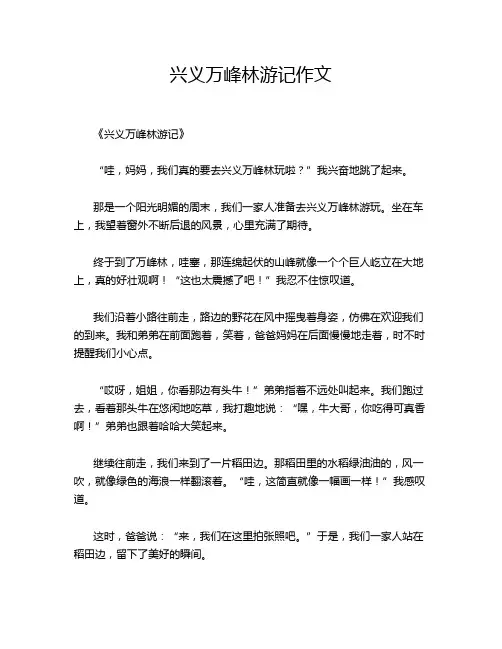 兴义万峰林游记作文

《兴义万峰林游记》

“哇，妈妈，我们真的要去兴义万峰林玩啦？”我兴奋地跳了起来。

那是一个阳光明媚的周末，我们一家人准备去兴义万峰林游玩。坐在车上，我望着窗外不断后退的风景，心里充满了期待。

终于到了万峰林，哇塞，那连绵起伏的山峰就像一个个巨人屹立在大地上，真的好壮观啊！“这也太震撼了吧！”我忍不住惊叹道。

我们沿着小路往前走，路边的野花在风中摇曳着身姿，仿佛在欢迎我们的到来。我和弟弟在前面跑着，笑着，爸爸妈妈在后面慢慢地走着，时不时提醒我们小心点。

“哎呀，姐姐，你看那边有头牛！”弟弟指着不远处叫起来。我们跑过去，看着那头牛在悠闲地吃草，我打趣地说：“嘿，牛大哥，你吃得可真香啊！”弟弟也跟着哈哈大笑起来。

继续往前走，我们来到了一片稻田边。那稻田里的水稻绿油油的，风一吹，就像绿色的海浪一样翻滚着。“哇，这简直就像一幅画一样！”我感叹道。

这时，爸爸说：“来，我们在这里拍张照吧。”于是，我们一家人站在稻田边，留下了美好的瞬间。